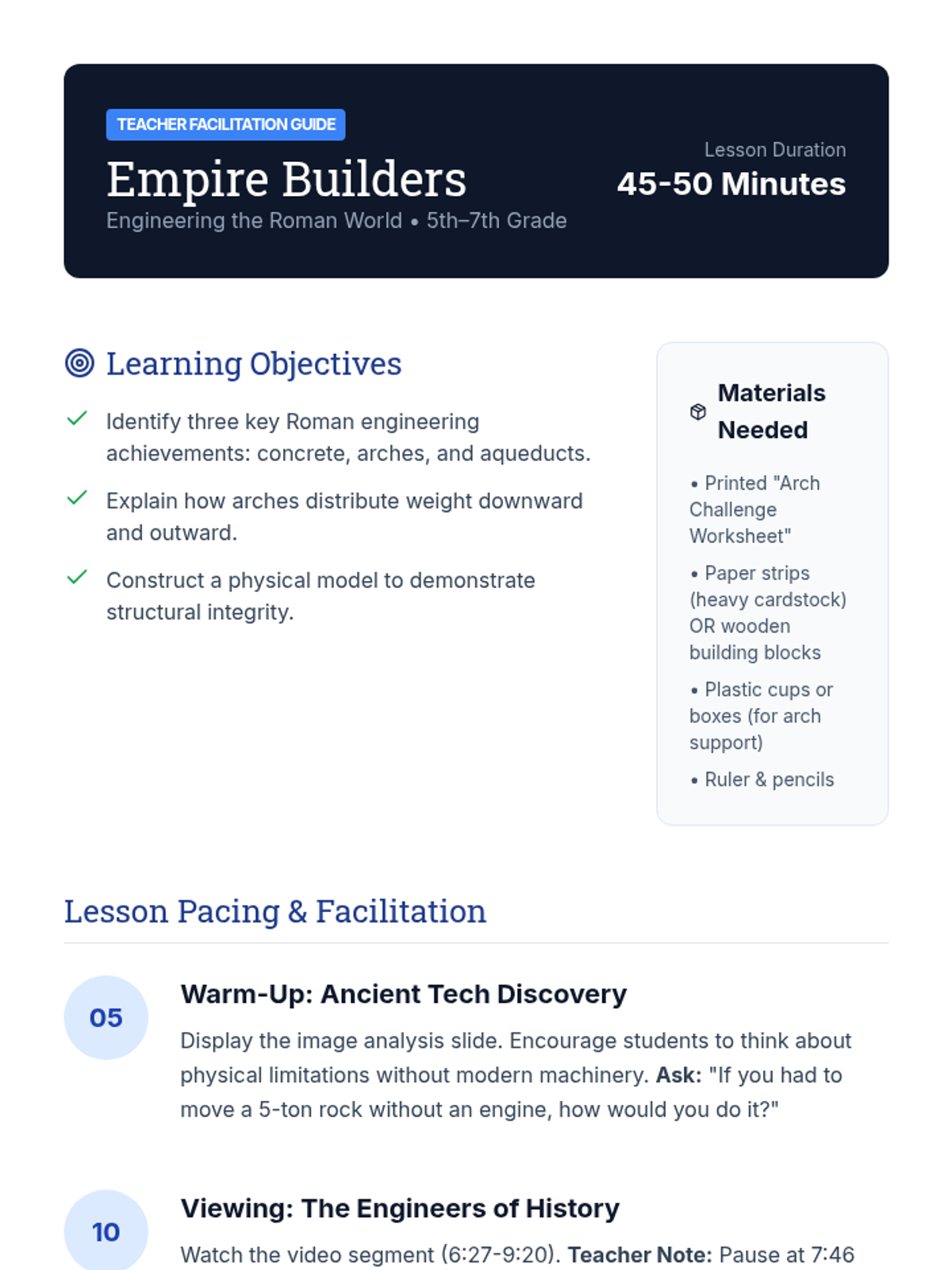 TEACHER FACILITATION GUIDE

Empire Builders

Engineering the Roman World • 5th–7th Grade

Lesson Duration

45-50 Minutes

Learning Objectives

✓ Identify three key Roman engineering achievements: concrete, arches, and aqueducts.

✓ Explain how arches distribute weight downward and outward.

✓ Construct a physical model to demonstrate structural integrity.

Materials Needed

• Printed "Arch Challenge Worksheet"

• Paper strips (heavy cardstock) OR wooden building blocks

• Plastic cups or boxes (for arch support)

• Ruler & pencils

Lesson Pacing & Facilitation

05

Warm-Up: Ancient Tech Discovery

Display the image analysis slide. Encourage students to think about physical limitations without modern machinery. Ask: "If you had to move a 5-ton rock without an engine, how would you do it?"

10

Viewing: The Engineers of History

Watch the video segment (6:27-9:20). Teacher Note: Pause at 7:46